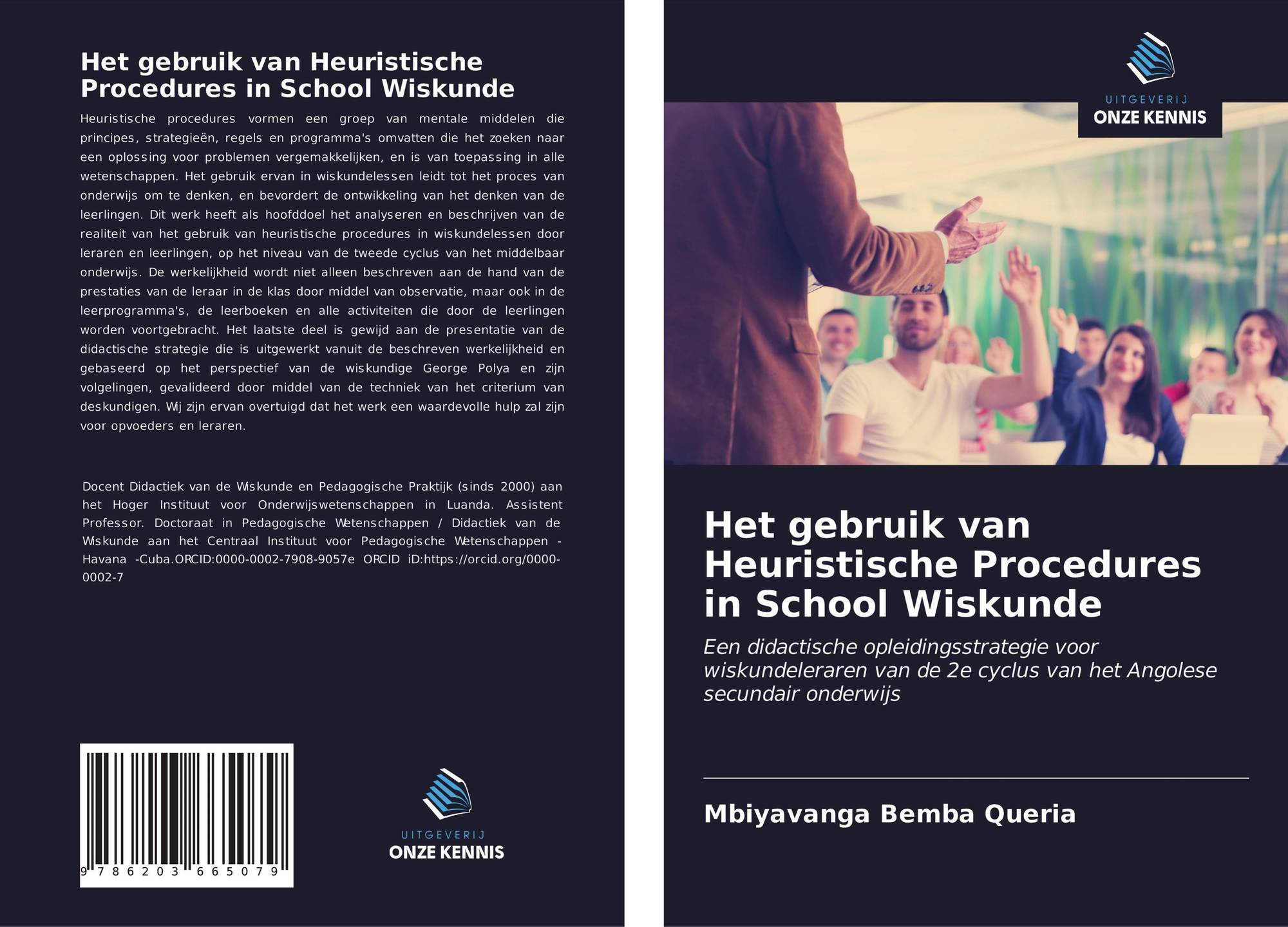 Het gebruik van Heuristische Procedures in School Wiskunde

Heuristische procedures vormen een groep van mentale middelen die principes, strategieën, regels en programma's omvatten die het zoeken naar een oplossing voor problemen vergemakkelijken, en is van toepassing in alle wetenschappen. Het gebruik ervan in wiskundelessen leidt tot het proces van onderwijs om te denken, en bevordert de ontwikkeling van het denken van de leerlingen. Dit werk heeft als hoofddoel het analyseren en beschrijven van de realiteit van het gebruik van heuristische procedures in wiskundelessen door leraren en leerlingen, op het niveau van de tweede cyclus van het middelbaar onderwijs. De werkelijkheid wordt niet alleen beschreven aan de hand van de prestaties van de leraar in de klas door middel van observatie, maar ook in de leerprogramma's, de leerboeken en alle activiteiten die door de leerlingen worden voortgebracht. Het laatste deel is gewijd aan de presentatie van de didactische strategie die is uitgewerkt vanuit de beschreven werkelijkheid en gebaseerd op het perspectief van de wiskundige George Polya en zijn volgelingen, gevalideerd door middel van de techniek van het criterium van deskundigen. Wij zijn ervan overtuigd dat het werk een waardevolle hulp zal zijn voor opvoeders en leraren.

Docent Didactiek van de Wiskunde en Pedagogische Praktijk (sinds 2000) aan het Hoger Instituut voor Onderwijswetenschappen in Luanda. Assistent Professor. Doctoraat in Pedagogische Wetenschappen / Didactiek van de Wiskunde aan het Centraal Instituut voor Pedagogische Wetenschappen - Havana -Cuba.ORCID:0000-0002-7908-9057e ORCID iD:https://orcid.org/0000-0002-7

9 786203 665079

UITGEVERIJ
ONZE KENNIS

UITGEVERIJ
ONZE KENNIS

Het gebruik van Heuristische Procedures in School Wiskunde

Een didactische opleidingsstrategie voor wiskundeleraren van de 2e cyclus van het Angolese secundair onderwijs

Mbiyavanga Bemba Queria